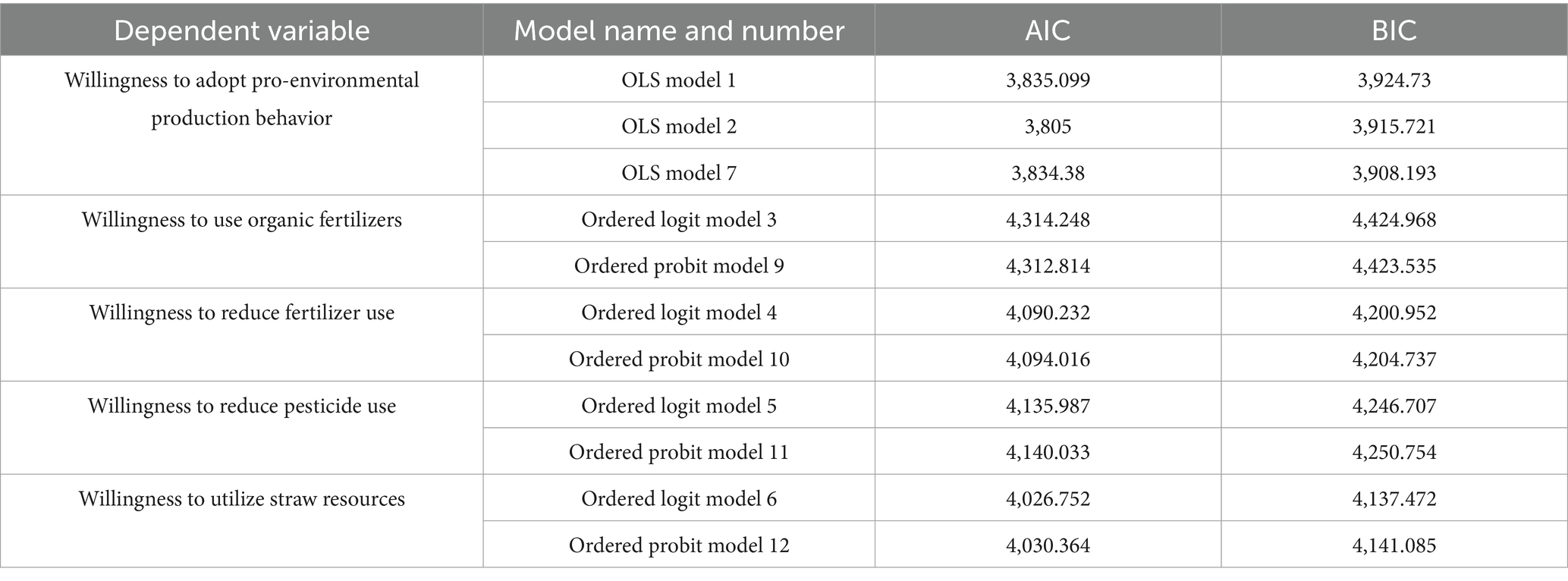 | Dependent variable | Model name and number | AIC | BIC |
|---|---|---|---|
| Willingness to adopt pro-environmental production behavior | OLS model 1 | 3,835.099 | 3,924.73 |
| | OLS model 2 | 3,805 | 3,915.721 |
| | OLS model 7 | 3,834.38 | 3,908.193 |
| Willingness to use organic fertilizers | Ordered logit model 3 | 4,314.248 | 4,424.968 |
| | Ordered probit model 9 | 4,312.814 | 4,423.535 |
| Willingness to reduce fertilizer use | Ordered logit model 4 | 4,090.232 | 4,200.952 |
| | Ordered probit model 10 | 4,094.016 | 4,204.737 |
| Willingness to reduce pesticide use | Ordered logit model 5 | 4,135.987 | 4,246.707 |
| | Ordered probit model 11 | 4,140.033 | 4,250.754 |
| Willingness to utilize straw resources | Ordered logit model 6 | 4,026.752 | 4,137.472 |
| | Ordered probit model 12 | 4,030.364 | 4,141.085 |